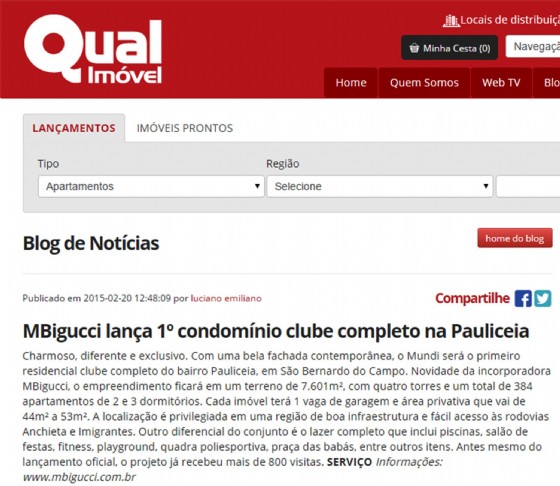 Qual Imóvel

Locais de distribuiçã

Minha Cesta (0)

Navegaçã

Home

Quem Somos

Web TV

Blo

LANÇAMENTOS

IMÓVEIS PRONTOS

Tipo

Apartamentos

Região

Selecione

Blog de Notícias

home do blog

Publicado em 2015-02-20 12:48:09 por luciano emiliano

Compartilhe

MBigucci lança 1º condomínio clube completo na Pauliceia

Charmoso, diferente e exclusivo. Com uma bela fachada contemporânea, o Mundi será o primeiro residencial clube completo do bairro Pauliceia, em São Bernardo do Campo. Novidade da incorporadora MBigucci, o empreendimento ficará em um terreno de 7.601m², com quatro torres e um total de 384 apartamentos de 2 e 3 dormitórios. Cada imóvel terá 1 vaga de garagem e área privativa que vai de 44m² a 53m². A localização é privilegiada em uma região de boa infraestrutura e fácil acesso às rodovias Anchieta e Imigrantes. Outro diferencial do conjunto é o lazer completo que inclui piscinas, salão de festas, fitness, playground, quadra poliesportiva, praça das babás, entre outros itens. Antes mesmo do lançamento oficial, o projeto já recebeu mais de 800 visitas. SERVIÇO Informações: www.mbigucci.com.br